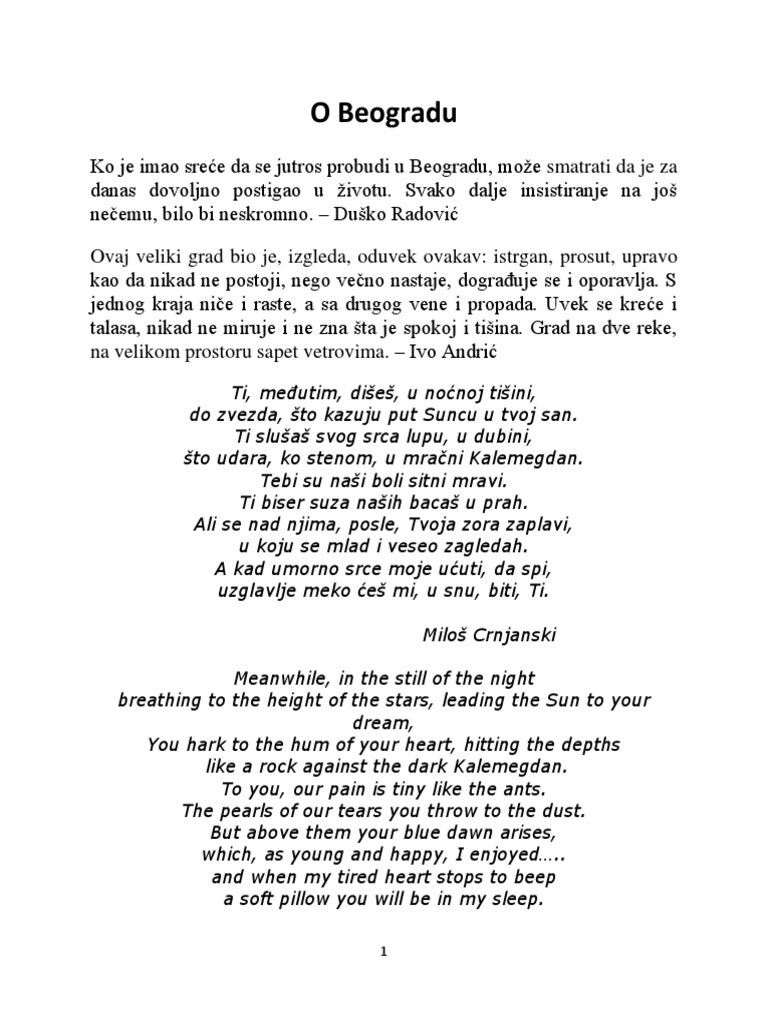 O Beogradu

Ko je imao sreće da se jutros probudi u Beogradu, može smatrati da je za danas dovoljno postigao u životu. Svako dalje insistiranje na još nečemu, bilo bi neskromno. – Duško Radović

Ovaj veliki grad bio je, izgleda, oduvek ovakav: istrgan, prosut, upravo kao da nikad ne postoji, nego večno nastaje, dograđuje se i oporavlja. S jednog kraja niče i raste, a sa drugog vene i propada. Uvek se kreće i talasa, nikad ne miruje i ne zna šta je spokoj i tišina. Grad na dve reke, na velikom prostoru sapet vetrovima. – Ivo Andrić

Ti, međutim, dišeš, u noćnoj tišini,
do zvezda, što kazuju put Suncu u tvoj san.
Ti slušaš svog srca lupu, u dubini,
što udara, ko stenom, u mračni Kalemegdan.
Tebi su naši boli sitni mravi.
Ti biser suza naših bacaš u prah.
Ali se nad njima, posle, Tvoja zora zaplavi,
u koju se mlad i veseo zagledah.
A kad umorno srce moje ućuti, da spi,
uzglavlje meko ćeš mi, u snu, biti, Ti.

Miloš Crnjanski

Meanwhile, in the still of the night
breathing to the height of the stars, leading the Sun to your dream,
You hark to the hum of your heart, hitting the depths
like a rock against the dark Kalemegdan.
To you, our pain is tiny like the ants.
The pearls of our tears you throw to the dust.
But above them your blue dawn arises,
which, as young and happy, I enjoyed…..
and when my tired heart stops to beep
a soft pillow you will be in my sleep.

1